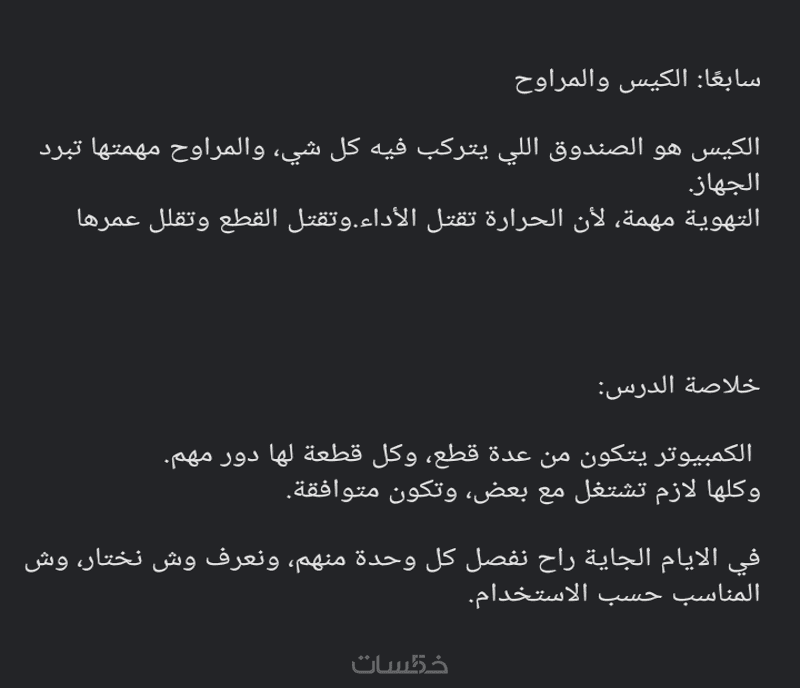 سابعًا: الكيس والمراوح

الكيس هو الصندوق اللي يتركب فيه كل شي، والمراوح مهمتها تبرد الجهاز.
التهوية مهمة، لأن الحرارة تقتل الأداء.وتقتل القطع وتقلل عمرها

خلاصة الدرس:

الكمبيوتر يتكون من عدة قطع، وكل قطعة لها دور مهم.
وكلها لازم تشتغل مع بعض، وتكون متوافقة.

في الايام الجاية راح نفصل كل وحدة منهم، ونعرف وش نختار، وش المناسب حسب الاستخدام.

خمسات